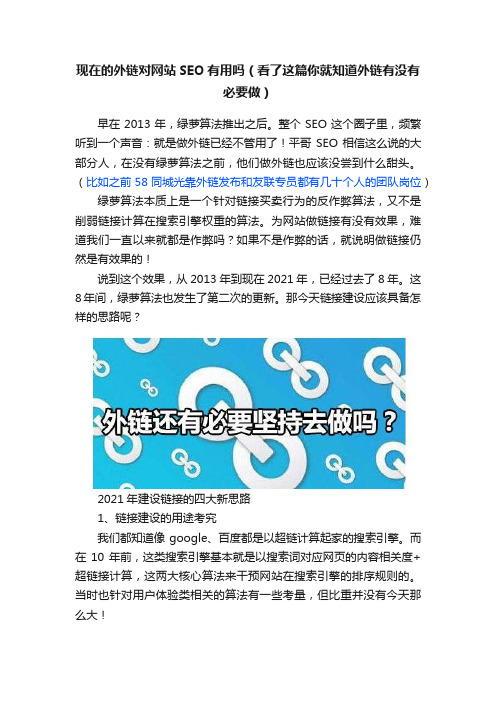 现在的外链对网站 SEO 有用吗（看了这篇你就知道外链有没有必要做）

早在 2013 年，绿萝算法推出之后。整个 SEO 这个圈子里，频繁听到一个声音：就是做外链已经不管用了！平哥 SEO 相信这么说的大部分人，在没有绿萝算法之前，他们做外链也应该没尝到什么甜头。（比如之前 58 同城光靠外链发布和友联专员都有几十个人的团队岗位）

绿萝算法本质上是一个针对链接买卖行为的反作弊算法，又不是削弱链接计算在搜索引擎权重的算法。为网站做链接有没有效果，难道我们一直以来就都是作弊吗？如果不是作弊的话，就说明做链接仍然是有效果的！

说到这个效果，从 2013 年到现在 2021 年，已经过去了 8 年。这 8 年间，绿萝算法也发生了第二次的更新。那今天链接建设应该具备怎样的思路呢？

外链还有必要坚持去做吗？

2021 年建设链接的四大新思路

1、链接建设的用途考究

我们都知道像 google、百度都是以超链计算起家的搜索引擎。而在 10 年前，这类搜索引擎基本就是以搜索词对应网页的内容相关度+超链接计算，这两大核心算法来干预网站在搜索引擎的排序规则的。当时也针对用户体验类相关的算法有一些考量，但比重并没有今天那么大！